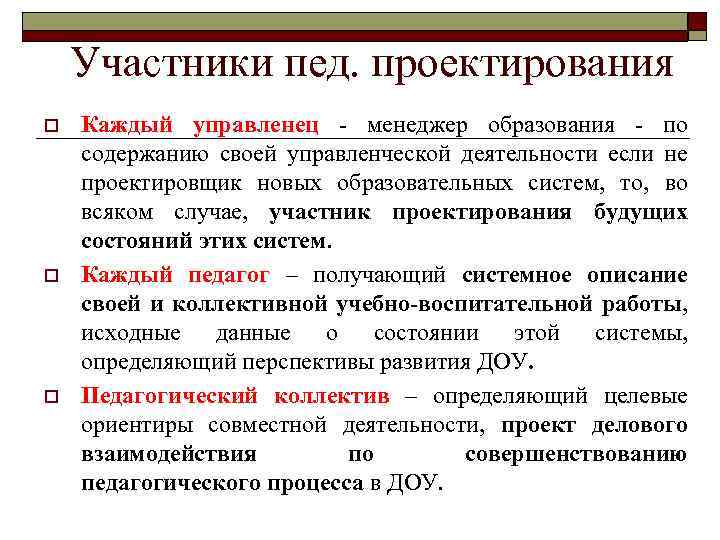 Участники пед. проектирования

Каждый управленец - менеджер образования - по содержанию своей управленческой деятельности если не проектировщик новых образовательных систем, то, во всяком случае, участник проектирования будущих состояний этих систем.

Каждый педагог – получающий системное описание своей и коллективной учебно-воспитательной работы, исходные данные о состоянии этой системы, определяющий перспективы развития ДОУ.

Педагогический коллектив – определяющий целевые ориентиры совместной деятельности, проект делового взаимодействия по совершенствованию педагогического процесса в ДОУ.